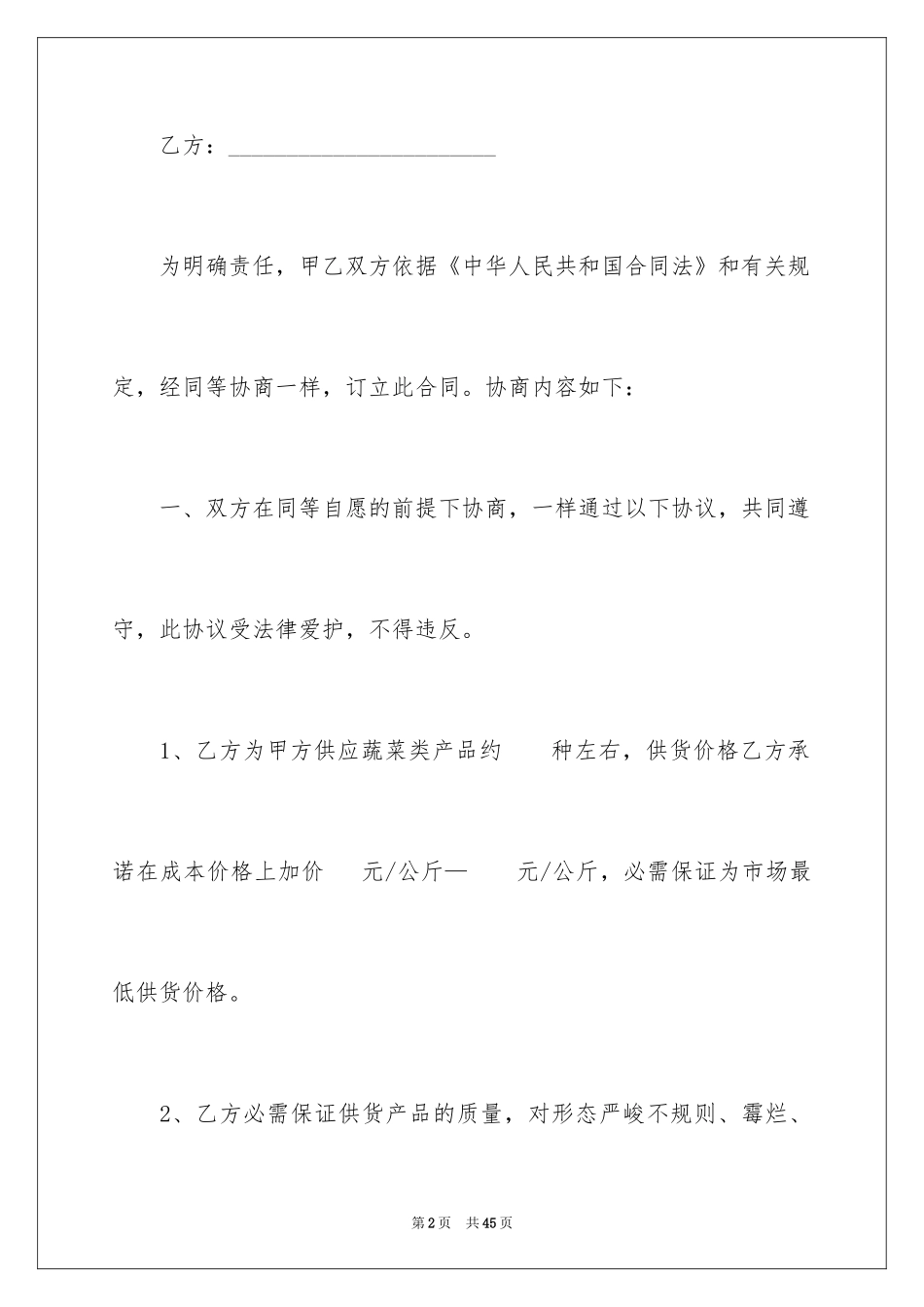 乙方：________________________

为明确责任，甲乙双方依据《中华人民共和国合同法》和有关规定，经同等协商一样，订立此合同。协商内容如下：

一、双方在同等自愿的前提下协商，一样通过以下协议，共同遵守，此协议受法律爱护，不得违反。

1、乙方为甲方供应蔬菜类产品约　　种左右，供货价格乙方承诺在成本价格上加价　　元/公斤—　　元/公斤，必需保证为市场最低供货价格。

2、乙方必需保证供货产品的质量，对形态严峻不规则、霉烂、

第2页　共45页